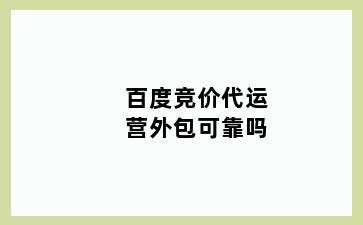 百度竞价代运营外包可靠吗